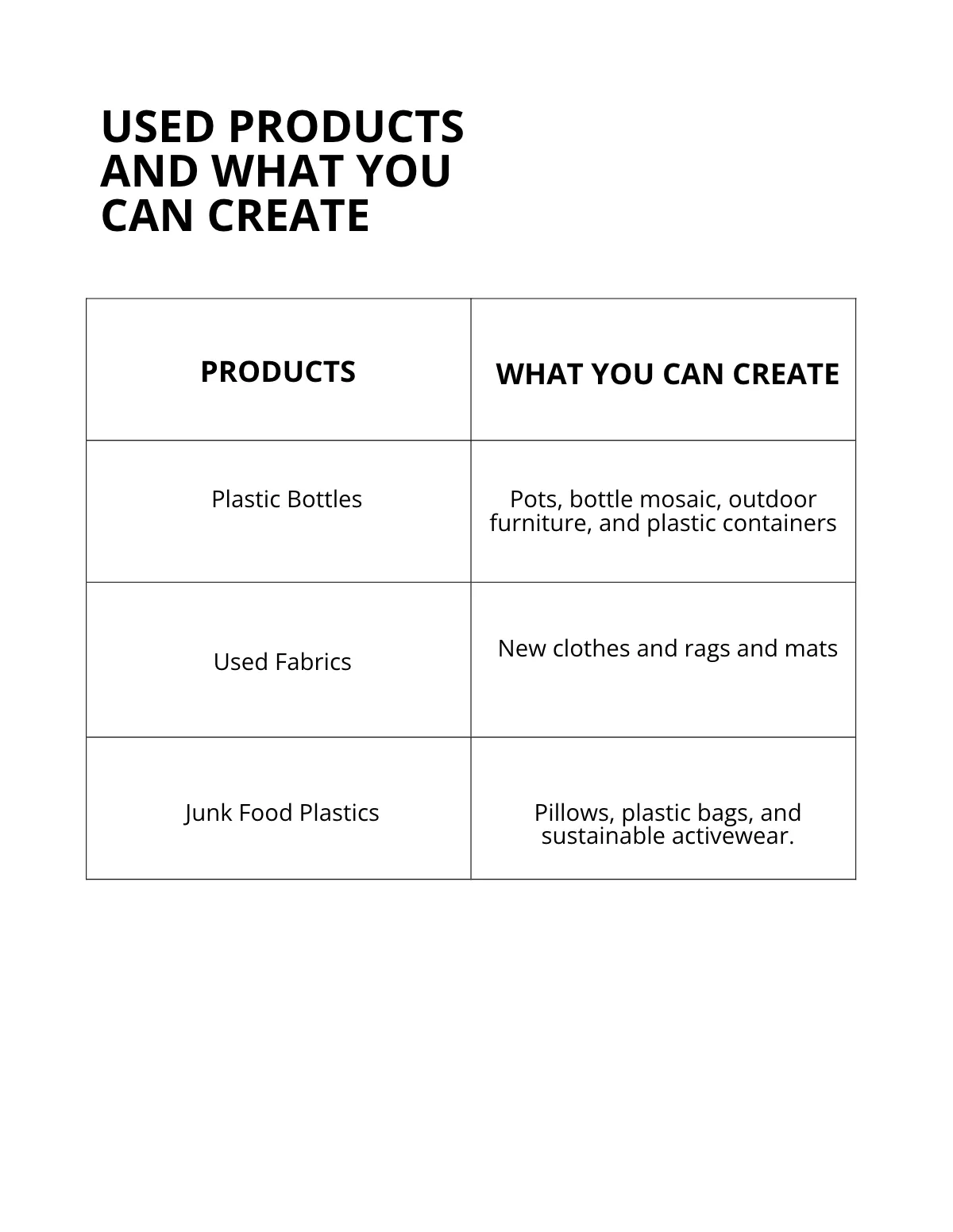 USED PRODUCTS AND WHAT YOU CAN CREATE

| PRODUCTS | WHAT YOU CAN CREATE |
|---|---|
| Plastic Bottles | Pots, bottle mosaic, outdoor furniture, and plastic containers |
| Used Fabrics | New clothes and rags and mats |
| Junk Food Plastics | Pillows, plastic bags, and sustainable activewear. |